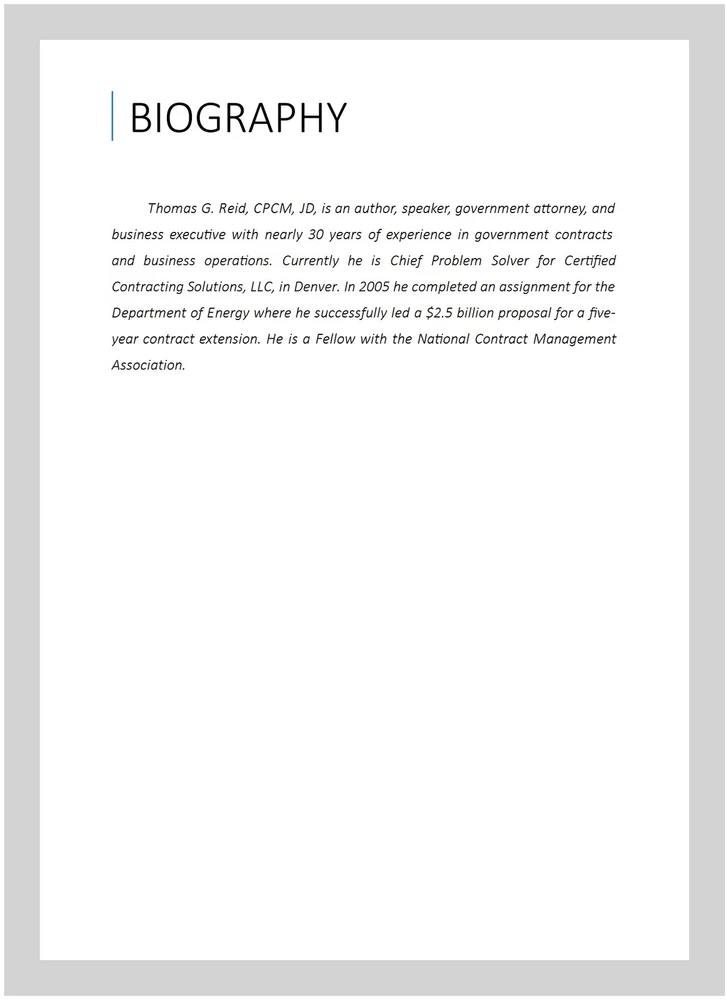 BIOGRAPHY

Thomas G. Reid, CPCM, JD, is an author, speaker, government attorney, and business executive with nearly 30 years of experience in government contracts and business operations. Currently he is Chief Problem Solver for Certified Contracting Solutions, LLC, in Denver. In 2005 he completed an assignment for the Department of Energy where he successfully led a \$2.5 billion proposal for a five-year contract extension. He is a Fellow with the National Contract Management Association.